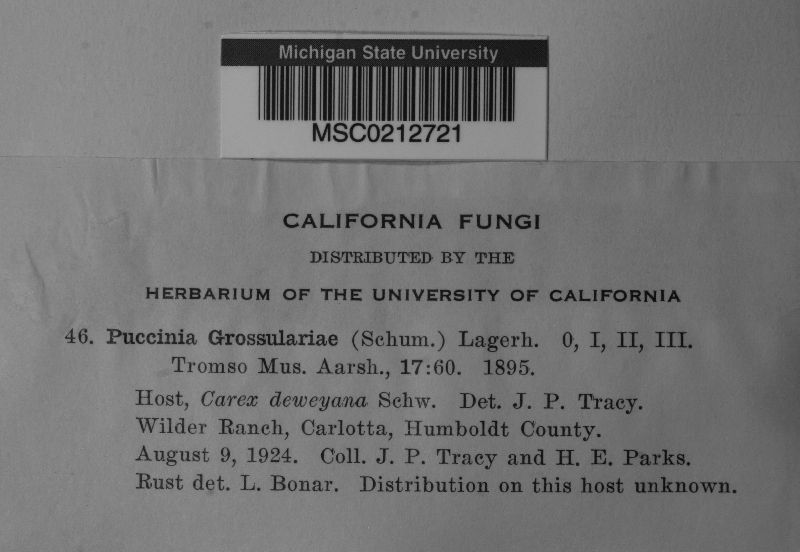 Michigan State University
MSC0212721

CALIFORNIA FUNGI

DISTRIBUTED BY THE

HERBARIUM OF THE UNIVERSITY OF CALIFORNIA

46. Puccinia Grossulariae (Schum.) Lagerh. 0, I, II, III. Tromso Mus. Aarsh., 17:60. 1895.

Host, Carex deweyana Schw. Det. J. P. Tracy.
Wilder Ranch, Carlotta, Humboldt County.
August 9, 1924. Coll. J. P. Tracy and H. E. Parks.
Rust det. L. Bonar. Distribution on this host unknown.